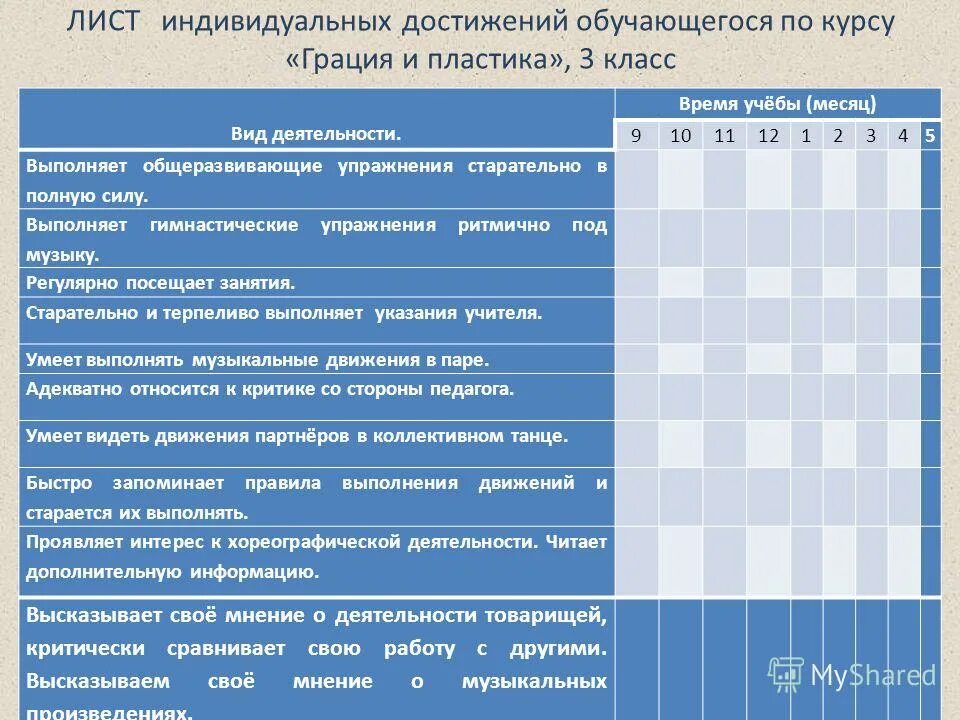 ЛИСТ индивидуальных достижений обучающегося по курсу «Грация и пластика», 3 класс

| Вид деятельности. | Время учёбы (месяц) | | | | | | | | |
|---|---|---|---|---|---|---|---|---|---|
| | 9 | 10 | 11 | 12 | 1 | 2 | 3 | 4 | 5 |
| Выполняет общеразвивающие упражнения старательно в полную силу. | | | | | | | | | |
| Выполняет гимнастические упражнения ритмично под музыку. | | | | | | | | | |
| Регулярно посещает занятия. | | | | | | | | | |
| Старательно и терпеливо выполняет указания учителя. | | | | | | | | | |
| Умеет выполнять музыкальные движения в паре. | | | | | | | | | |
| Адекватно относится к критике со стороны педагога. | | | | | | | | | |
| Умеет видеть движения партнёров в коллективном танце. | | | | | | | | | |
| Быстро запоминает правила выполнения движений и старается их выполнять. | | | | | | | | | |
| Проявляет интерес к хореографической деятельности. Читает дополнительную информацию. | | | | | | | | | |
| Высказывает своё мнение о деятельности товарищей, критически сравнивает свою работу с другими. Высказываем своё мнение о музыкальных произведениях. | | | | | | | | | |

MyShared